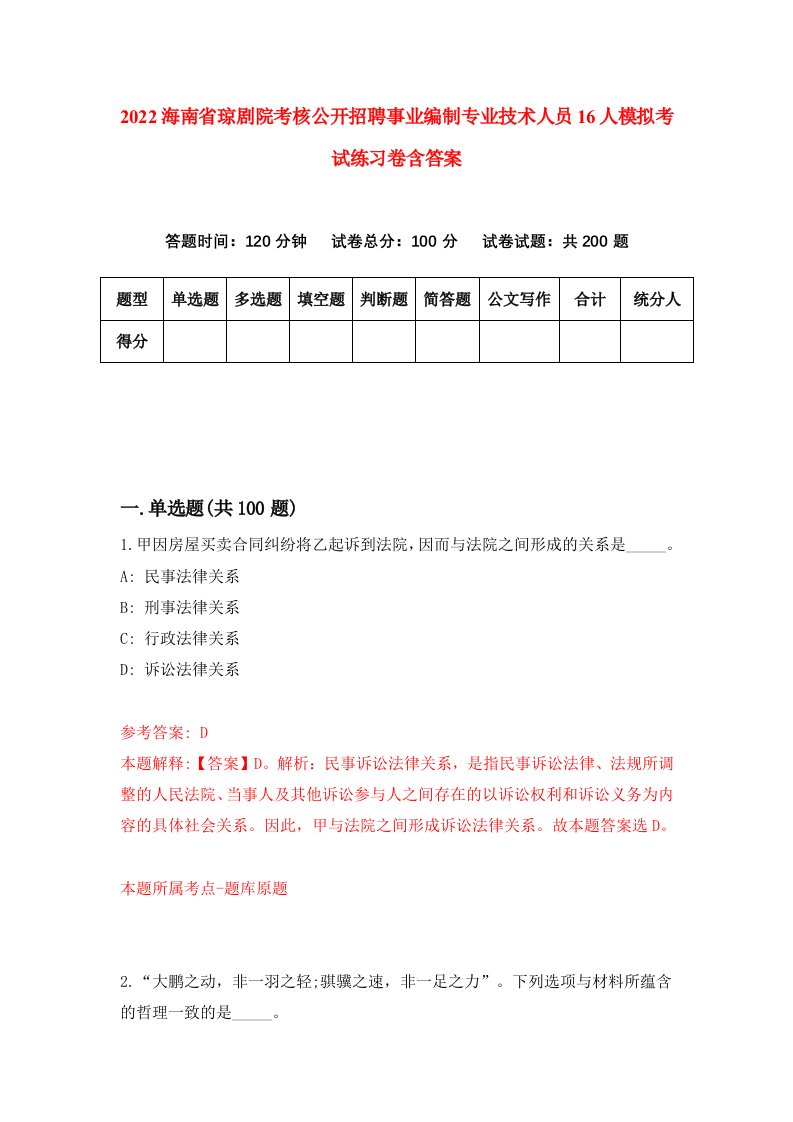 2022海南省琼剧院考核公开招聘事业编制专业技术人员16人模拟考试练习卷含答案

答题时间：120分钟　试卷总分：100分　试卷试题：共200题

| 题型 | 单选题 | 多选题 | 填空题 | 判断题 | 简答题 | 公文写作 | 合计 | 统分人 |
|---|---|---|---|---|---|---|---|---|
| 得分 | | | | | | | | |

一.单选题(共100题)

1.甲因房屋买卖合同纠纷将乙起诉到法院，因而与法院之间形成的关系是_____。

A: 民事法律关系

B: 刑事法律关系

C: 行政法律关系

D: 诉讼法律关系

参考答案: D

本题解释:【答案】D。解析：民事诉讼法律关系，是指民事诉讼法律、法规所调整的人民法院、当事人及其他诉讼参与人之间存在的以诉讼权利和诉讼义务为内容的具体社会关系。因此，甲与法院之间形成诉讼法律关系。故本题答案选D。

本题所属考点-题库原题

2.“大鹏之动，非一羽之轻;骐骥之速，非一足之力”。下列选项与材料所蕴含的哲理一致的是_____。